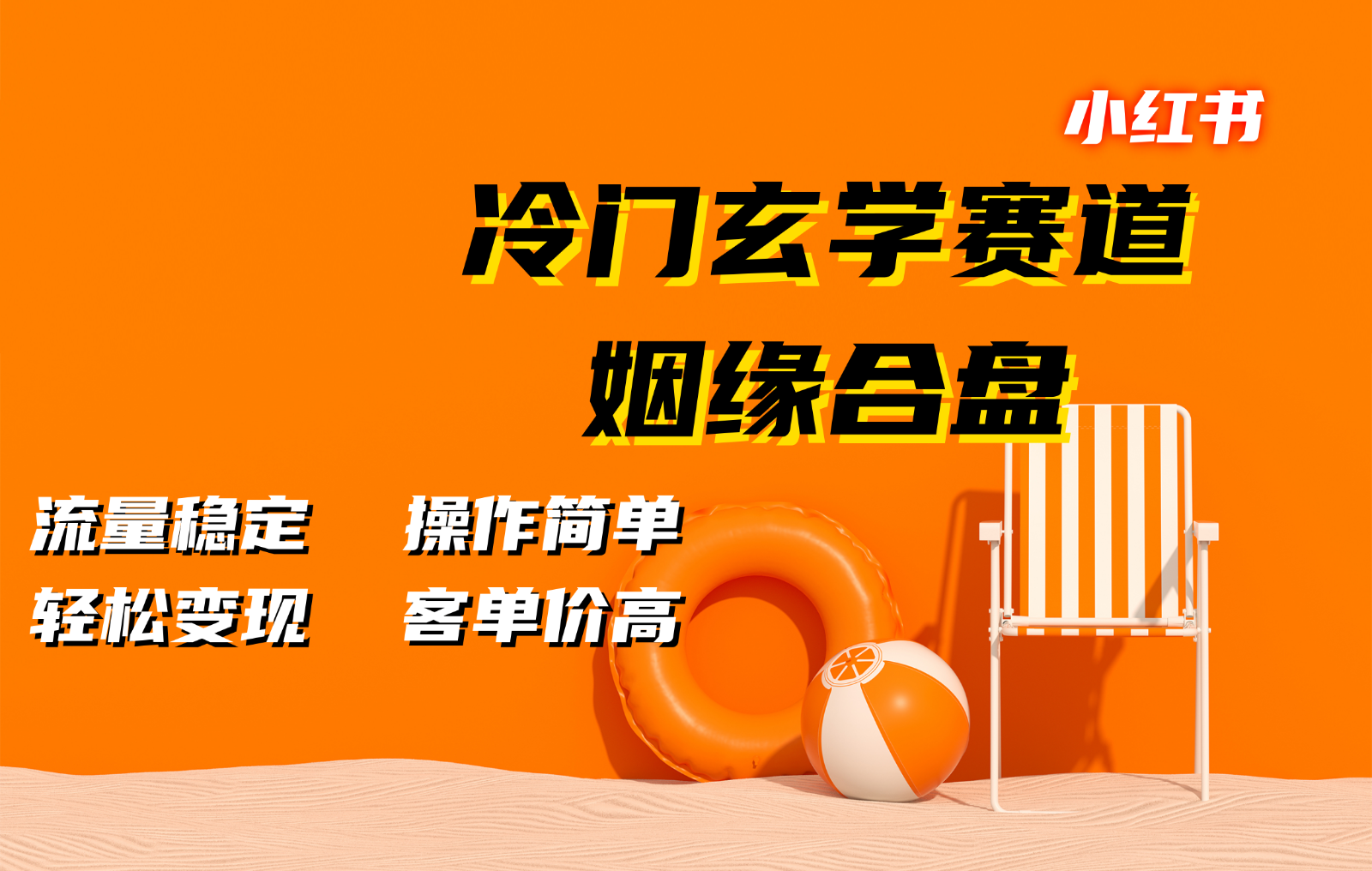 小红书

冷门玄学赛道

姻缘合盘

流量稳定　操作简单

轻松变现　客单价高